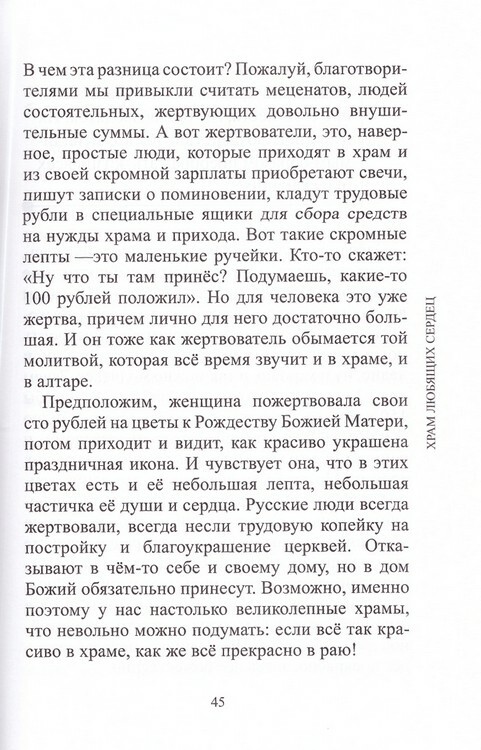 В чем эта разница состоит? Пожалуй, благотворителями мы привыкли считать меценатов, людей состоятельных, жертвующих довольно внушительные суммы. А вот жертвователи, это, наверное, простые люди, которые приходят в храм и из своей скромной зарплаты приобретают свечи, пишут записки о поминовении, кладут трудовые рубли в специальные ящики для сбора средств на нужды храма и прихода. Вот такие скромные лепты —это маленькие ручейки. Кто-то скажет: «Ну что ты там принёс? Подумаешь, какие-то 100 рублей положил». Но для человека это уже жертва, причем лично для него достаточно большая. И он тоже как жертвователь обымается той молитвой, которая всё время звучит и в храме, и в алтаре.

Предположим, женщина пожертвовала свои сто рублей на цветы к Рождеству Божией Матери, потом приходит и видит, как красиво украшена праздничная икона. И чувствует она, что в этих цветах есть и её небольшая лепта, небольшая частичка её души и сердца. Русские люди всегда жертвовали, всегда несли трудовую копейку на постройку и благоукрашение церквей. Отказывают в чём-то себе и своему дому, но в дом Божий обязательно принесут. Возможно, именно поэтому у нас настолько великолепные храмы, что невольно можно подумать: если всё так красиво в храме, как же всё прекрасно в раю!

ХРАМ ЛЮБЯЩИХ СЕРДЕЦ

45